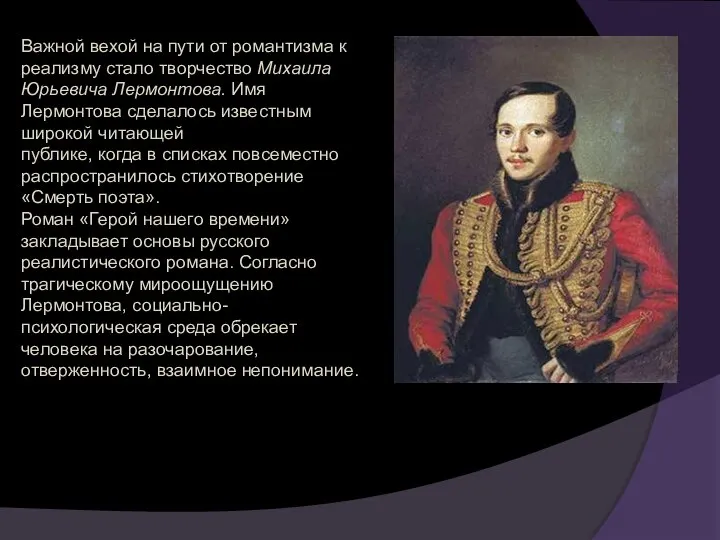 Важной вехой на пути от романтизма к реализму стало творчество Михаила Юрьевича Лермонтова. Имя Лермонтова сделалось известным широкой читающей публике, когда в списках повсеместно распространилось стихотворение «Смерть поэта».
Роман «Герой нашего времени» закладывает основы русского реалистического романа. Согласно трагическому мироощущению Лермонтова, социально-психологическая среда обрекает человека на разочарование, отверженность, взаимное непонимание.